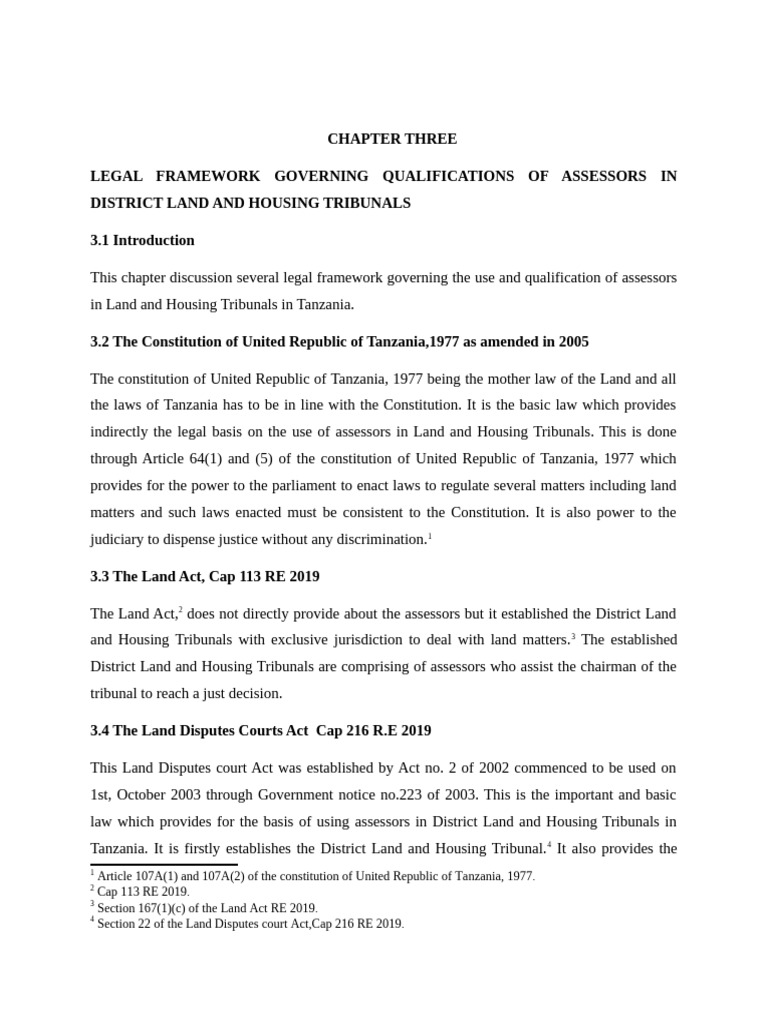 CHAPTER THREE

LEGAL FRAMEWORK GOVERNING QUALIFICATIONS OF ASSESSORS IN DISTRICT LAND AND HOUSING TRIBUNALS

3.1 Introduction

This chapter discussion several legal framework governing the use and qualification of assessors in Land and Housing Tribunals in Tanzania.

3.2 The Constitution of United Republic of Tanzania,1977 as amended in 2005

The constitution of United Republic of Tanzania, 1977 being the mother law of the Land and all the laws of Tanzania has to be in line with the Constitution. It is the basic law which provides indirectly the legal basis on the use of assessors in Land and Housing Tribunals. This is done through Article 64(1) and (5) of the constitution of United Republic of Tanzania, 1977 which provides for the power to the parliament to enact laws to regulate several matters including land matters and such laws enacted must be consistent to the Constitution. It is also power to the judiciary to dispense justice without any discrimination.$^1$

3.3 The Land Act, Cap 113 RE 2019

The Land Act,$^2$ does not directly provide about the assessors but it established the District Land and Housing Tribunals with exclusive jurisdiction to deal with land matters.$^3$ The established District Land and Housing Tribunals are comprising of assessors who assist the chairman of the tribunal to reach a just decision.

3.4 The Land Disputes Courts Act Cap 216 R.E 2019

This Land Disputes court Act was established by Act no. 2 of 2002 commenced to be used on 1st, October 2003 through Government notice no.223 of 2003. This is the important and basic law which provides for the basis of using assessors in District Land and Housing Tribunals in Tanzania. It is firstly establishes the District Land and Housing Tribunal.$^4$ It also provides the

$^1$ Article 107A(1) and 107A(2) of the constitution of United Republic of Tanzania, 1977.
$^2$ Cap 113 RE 2019.
$^3$ Section 167(1)(c) of the Land Act RE 2019.
$^4$ Section 22 of the Land Disputes court Act,Cap 216 RE 2019.